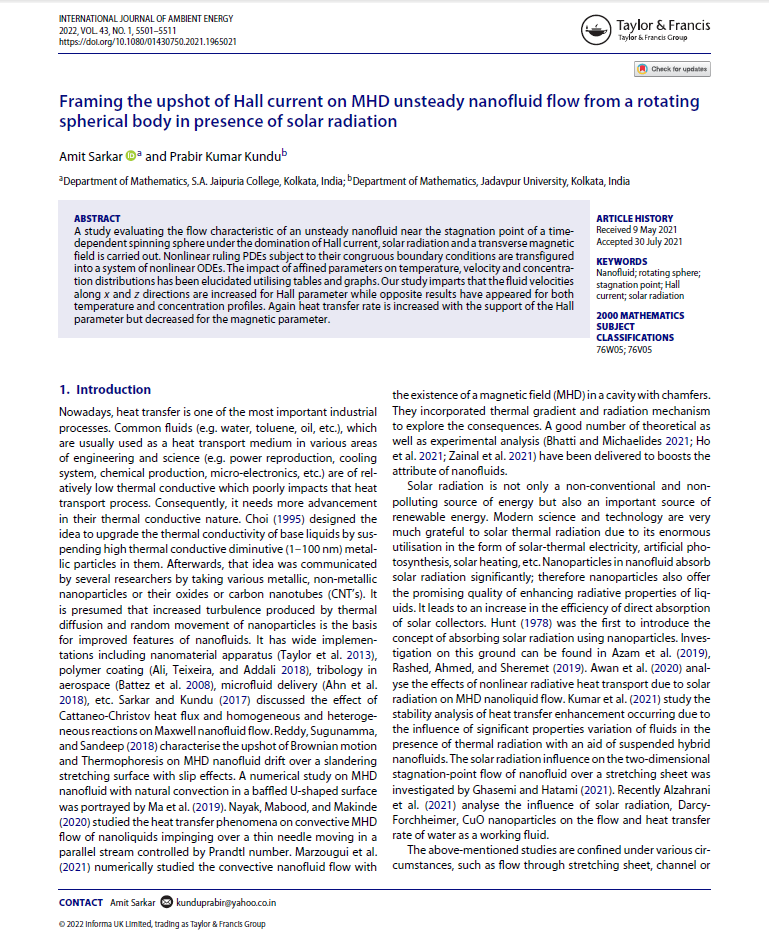 INTERNATIONAL JOURNAL OF AMBIENT ENERGY
2022, VOL. 43, NO. 1, 5501–5511
https://doi.org/10.1080/01430750.2021.1965021

Taylor & Francis
Taylor & Francis Group

Check for updates

Framing the upshot of Hall current on MHD unsteady nanofluid flow from a rotating spherical body in presence of solar radiation

Amit Sarkar $^a$ and Prabir Kumar Kundu$^b$

$^a$Department of Mathematics, S.A. Jaipuria College, Kolkata, India; $^b$Department of Mathematics, Jadavpur University, Kolkata, India

ABSTRACT
A study evaluating the flow characteristic of an unsteady nanofluid near the stagnation point of a time-dependent spinning sphere under the domination of Hall current, solar radiation and a transverse magnetic field is carried out. Nonlinear ruling PDEs subject to their congruous boundary conditions are transfigured into a system of nonlinear ODEs. The impact of affined parameters on temperature, velocity and concentration distributions has been elucidated utilising tables and graphs. Our study imparts that the fluid velocities along $x$ and $z$ directions are increased for Hall parameter while opposite results have appeared for both temperature and concentration profiles. Again heat transfer rate is increased with the support of the Hall parameter but decreased for the magnetic parameter.

ARTICLE HISTORY
Received 9 May 2021
Accepted 30 July 2021

KEYWORDS
Nanofluid; rotating sphere; stagnation point; Hall current; solar radiation

2000 MATHEMATICS SUBJECT CLASSIFICATIONS
76W05; 76V05

1. Introduction

Nowadays, heat transfer is one of the most important industrial processes. Common fluids (e.g. water, toluene, oil, etc.), which are usually used as a heat transport medium in various areas of engineering and science (e.g. power reproduction, cooling system, chemical production, micro-electronics, etc.) are of relatively low thermal conductive which poorly impacts that heat transport process. Consequently, it needs more advancement in their thermal conductive nature. Choi (1995) designed the idea to upgrade the thermal conductivity of base liquids by suspending high thermal conductive diminutive (1–100 nm) metallic particles in them. Afterwards, that idea was communicated by several researchers by taking various metallic, non-metallic nanoparticles or their oxides or carbon nanotubes (CNT's). It is presumed that increased turbulence produced by thermal diffusion and random movement of nanoparticles is the basis for improved features of nanofluids. It has wide implementations including nanomaterial apparatus (Taylor et al. 2013), polymer coating (Ali, Teixeira, and Addali 2018), tribology in aerospace (Battez et al. 2008), microfluid delivery (Ahn et al. 2018), etc. Sarkar and Kundu (2017) discussed the effect of Cattaneo-Christov heat flux and homogeneous and heterogeneous reactions on Maxwell nanofluid flow. Reddy, Sugunamma, and Sandeep (2018) characterise the upshot of Brownian motion and Thermophoresis on MHD nanofluid drift over a slandering stretching surface with slip effects. A numerical study on MHD nanofluid with natural convection in a baffled U-shaped surface was portrayed by Ma et al. (2019). Nayak, Mabood, and Makinde (2020) studied the heat transfer phenomena on convective MHD flow of nanoliquids impinging over a thin needle moving in a parallel stream controlled by Prandtl number. Marzougui et al. (2021) numerically studied the convective nanofluid flow with the existence of a magnetic field (MHD) in a cavity with chamfers. They incorporated thermal gradient and radiation mechanism to explore the consequences. A good number of theoretical as well as experimental analysis (Bhatti and Michaelides 2021; Ho et al. 2021; Zainal et al. 2021) have been delivered to boosts the attribute of nanofluids.

Solar radiation is not only a non-conventional and non-polluting source of energy but also an important source of renewable energy. Modern science and technology are very much grateful to solar thermal radiation due to its enormous utilisation in the form of solar-thermal electricity, artificial photosynthesis, solar heating, etc. Nanoparticles in nanofluid absorb solar radiation significantly; therefore nanoparticles also offer the promising quality of enhancing radiative properties of liquids. It leads to an increase in the efficiency of direct absorption of solar collectors. Hunt (1978) was the first to introduce the concept of absorbing solar radiation using nanoparticles. Investigation on this ground can be found in Azam et al. (2019), Rashed, Ahmed, and Sheremet (2019). Awan et al. (2020) analyse the effects of nonlinear radiative heat transport due to solar radiation on MHD nanoliquid flow. Kumar et al. (2021) study the stability analysis of heat transfer enhancement occurring due to the influence of significant properties variation of fluids in the presence of thermal radiation with an aid of suspended hybrid nanofluids. The solar radiation influence on the two-dimensional stagnation-point flow of nanofluid over a stretching sheet was investigated by Ghasemi and Hatami (2021). Recently Alzahrani et al. (2021) analyse the influence of solar radiation, Darcy-Forchheimer, CuO nanoparticles on the flow and heat transfer rate of water as a working fluid.

The above-mentioned studies are confined under various circumstances, such as flow through stretching sheet, channel or

CONTACT Amit Sarkar kunduprabir@yahoo.co.in

© 2022 Informa UK Limited, trading as Taylor & Francis Group